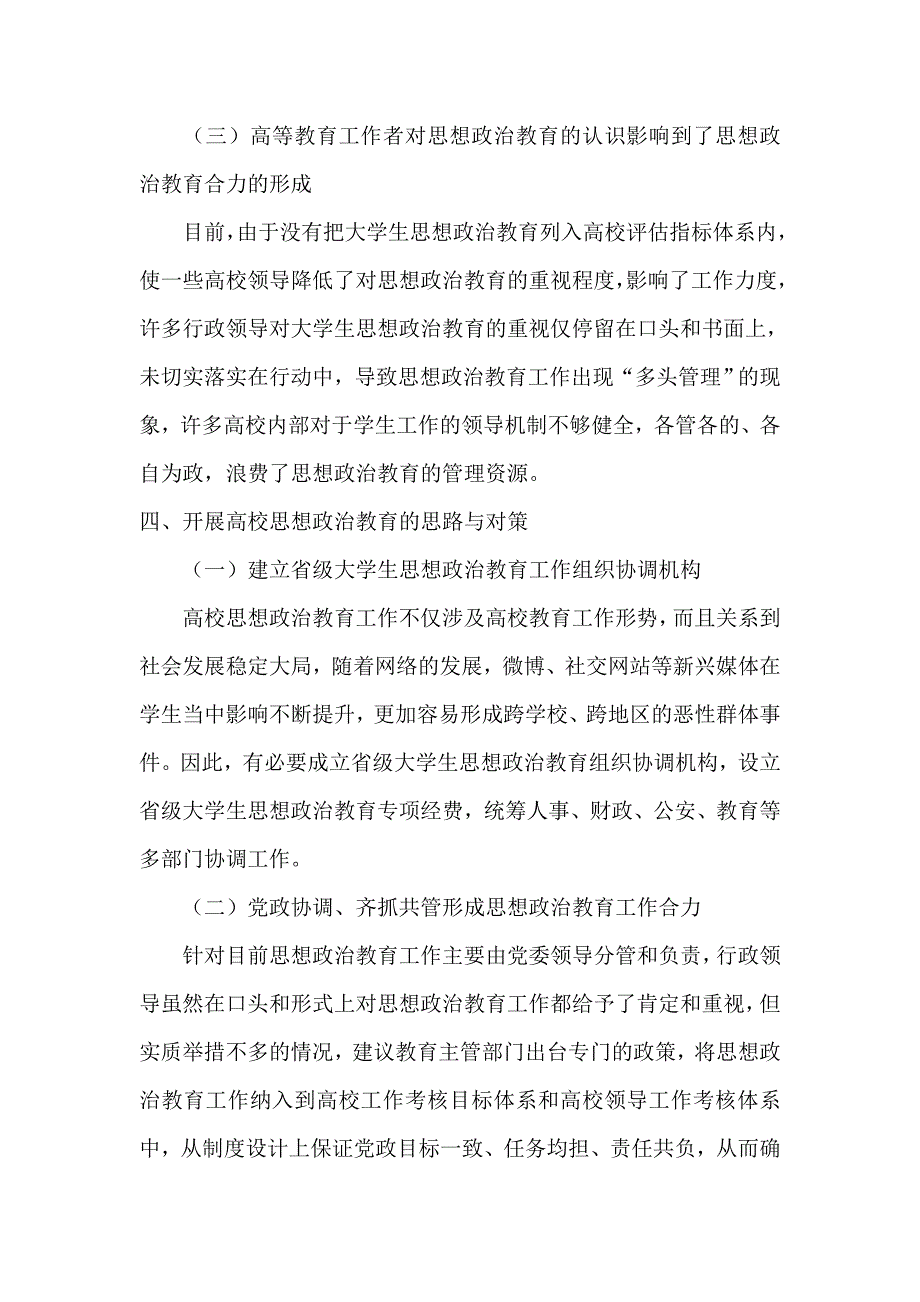 （三）高等教育工作者对思想政治教育的认识影响到了思想政治教育合力的形成

目前，由于没有把大学生思想政治教育列入高校评估指标体系内，使一些高校领导降低了对思想政治教育的重视程度，影响了工作力度，许多行政领导对大学生思想政治教育的重视仅停留在口头和书面上，未切实落实在行动中，导致思想政治教育工作出现“多头管理”的现象，许多高校内部对于学生工作的领导机制不够健全，各管各的、各自为政，浪费了思想政治教育的管理资源。

四、开展高校思想政治教育的思路与对策

（一）建立省级大学生思想政治教育工作组织协调机构

高校思想政治教育工作不仅涉及高校教育工作形势，而且关系到社会发展稳定大局，随着网络的发展，微博、社交网站等新兴媒体在学生当中影响不断提升，更加容易形成跨学校、跨地区的恶性群体事件。因此，有必要成立省级大学生思想政治教育组织协调机构，设立省级大学生思想政治教育专项经费，统筹人事、财政、公安、教育等多部门协调工作。

（二）党政协调、齐抓共管形成思想政治教育工作合力

针对目前思想政治教育工作主要由党委领导分管和负责，行政领导虽然在口头和形式上对思想政治教育工作都给予了肯定和重视，但实质举措不多的情况，建议教育主管部门出台专门的政策，将思想政治教育工作纳入到高校工作考核目标体系和高校领导工作考核体系中，从制度设计上保证党政目标一致、任务均担、责任共负，从而确